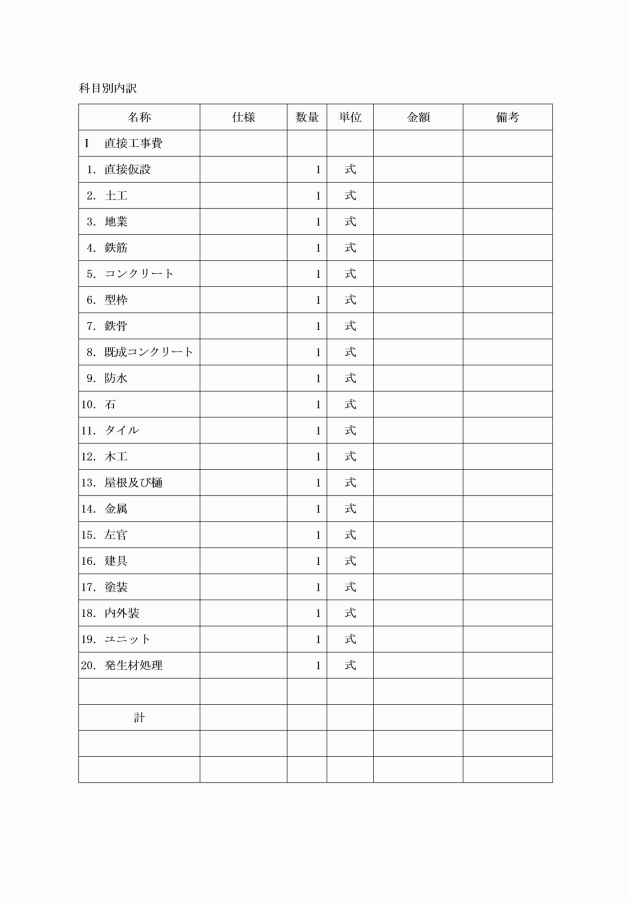 科目別内訳

| 名称 | 仕様 | 数量 | 単位 | 金額 | 備考 |
|---|---|---|---|---|---|
| I　直接工事費 | | | | | |
| 1. 直接仮設 | | 1 | 式 | | |
| 2. 土工 | | 1 | 式 | | |
| 3. 地業 | | 1 | 式 | | |
| 4. 鉄筋 | | 1 | 式 | | |
| 5. コンクリート | | 1 | 式 | | |
| 6. 型枠 | | 1 | 式 | | |
| 7. 鉄骨 | | 1 | 式 | | |
| 8. 既成コンクリート | | 1 | 式 | | |
| 9. 防水 | | 1 | 式 | | |
| 10. 石 | | 1 | 式 | | |
| 11. タイル | | 1 | 式 | | |
| 12. 木工 | | 1 | 式 | | |
| 13. 屋根及び樋 | | 1 | 式 | | |
| 14. 金属 | | 1 | 式 | | |
| 15. 左官 | | 1 | 式 | | |
| 16. 建具 | | 1 | 式 | | |
| 17. 塗装 | | 1 | 式 | | |
| 18. 内外装 | | 1 | 式 | | |
| 19. ユニット | | 1 | 式 | | |
| 20. 発生材処理 | | 1 | 式 | | |
| | | | | | |
| 計 | | | | | |
| | | | | | |
| | | | | | |